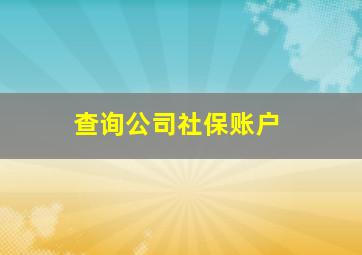 查询公司社保账户